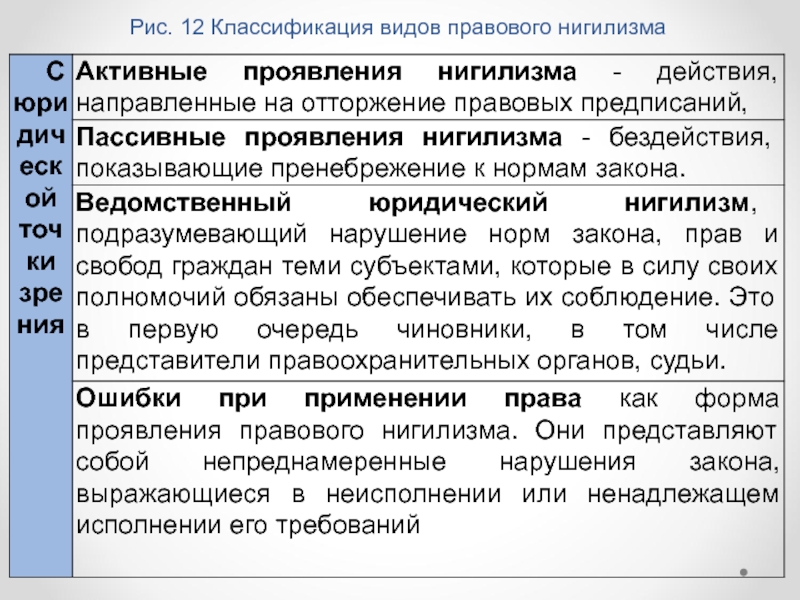 Рис. 12 Классификация видов правового нигилизма

| С юридической точки зрения | Активные проявления нигилизма - действия, направленные на отторжение правовых предписаний, |
|---|---|
| | Пассивные проявления нигилизма - бездействия, показывающие пренебрежение к нормам закона. |
| | Ведомственный юридический нигилизм, подразумевающий нарушение норм закона, прав и свобод граждан теми субъектами, которые в силу своих полномочий обязаны обеспечивать их соблюдение. Это в первую очередь чиновники, в том числе представители правоохранительных органов, судьи. |
| | Ошибки при применении права как форма проявления правового нигилизма. Они представляют собой непреднамеренные нарушения закона, выражающиеся в неисполнении или ненадлежащем исполнении его требований |